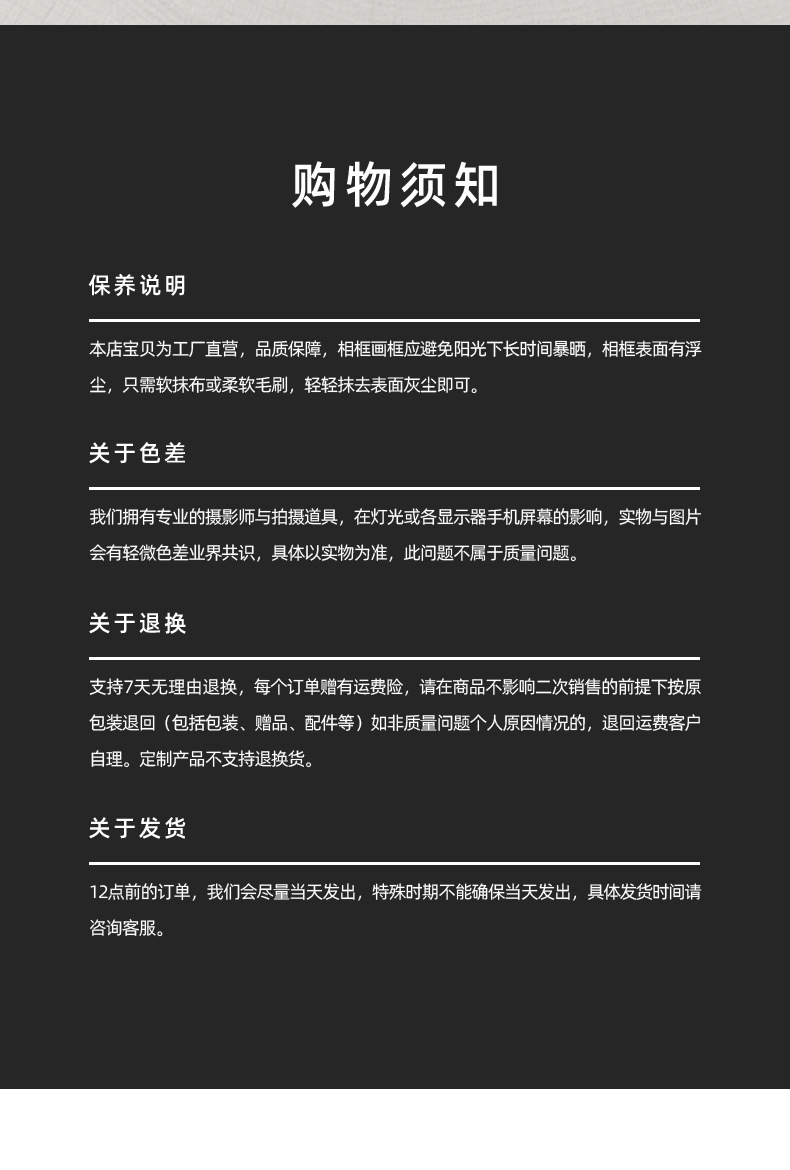 购物须知

保养说明

本店宝贝为工厂直营，品质保障，相框画框应避免阳光下长时间暴晒，相框表面有浮尘，只需软抹布或柔软毛刷，轻轻抹去表面灰尘即可。

关于色差

我们拥有专业的摄影师与拍摄道具，在灯光或各显示器手机屏幕的影响，实物与图片会有轻微色差业界共识，具体以实物为准，此问题不属于质量问题。

关于退换

支持7天无理由退换，每个订单赠有运费险，请在商品不影响二次销售的前提下按原包装退回（包括包装、赠品、配件等）如非质量问题个人原因情况的，退回运费客户自理。定制产品不支持退换货。

关于发货

12点前的订单，我们会尽量当天发出，特殊时期不能确保当天发出，具体发货时间请咨询客服。